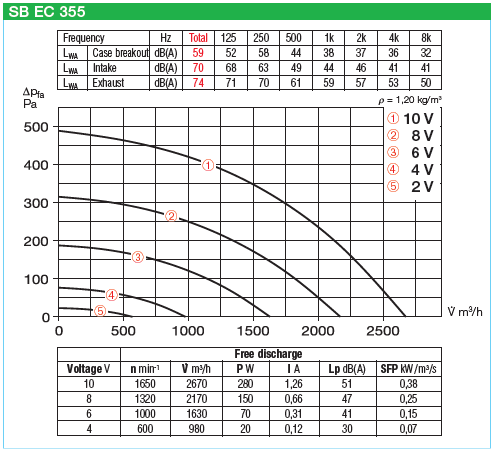 SB EC 355

| Frequency | | Hz | Total | 125 | 250 | 500 | 1k | 2k | 4k | 8k |
|---|---|---|---|---|---|---|---|---|---|---|
| $L_{WA}$ | Case breakout | dB(A) | 59 | 52 | 58 | 44 | 38 | 37 | 36 | 32 |
| $L_{WA}$ | Intake | dB(A) | 70 | 68 | 63 | 49 | 44 | 46 | 41 | 41 |
| $L_{WA}$ | Exhaust | dB(A) | 74 | 71 | 70 | 61 | 59 | 57 | 53 | 50 |

$\Delta p_{fa}$
Pa

$\rho$ = 1,20 kg/m³

① 10 V
② 8 V
③ 6 V
④ 4 V
⑤ 2 V

500
400
300
200
100
0

①
②
③
④
⑤

0 500 1000 1500 2000 2500 $\dot{V}$ m³/h

| | Free discharge | | | | | |
|---|---|---|---|---|---|---|
| Voltage V | n min⁻¹ | $\dot{V}$ m³/h | P W | I A | Lp dB(A) | SFP kW/m³/s |
| 10 | 1650 | 2670 | 280 | 1,26 | 51 | 0,38 |
| 8 | 1320 | 2170 | 150 | 0,66 | 47 | 0,25 |
| 6 | 1000 | 1630 | 70 | 0,31 | 41 | 0,15 |
| 4 | 600 | 980 | 20 | 0,12 | 30 | 0,07 |